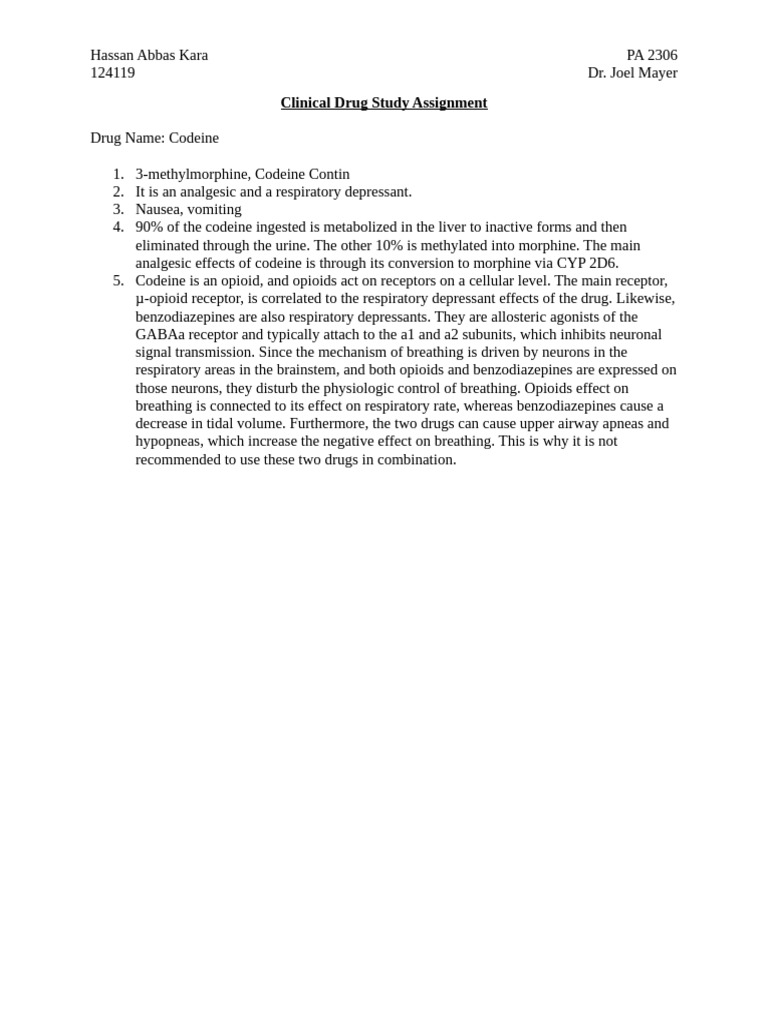 Hassan Abbas Kara
124119

PA 2306
Dr. Joel Mayer

Clinical Drug Study Assignment

Drug Name: Codeine

1. 3-methylmorphine, Codeine Contin
2. It is an analgesic and a respiratory depressant.
3. Nausea, vomiting
4. 90% of the codeine ingested is metabolized in the liver to inactive forms and then eliminated through the urine. The other 10% is methylated into morphine. The main analgesic effects of codeine is through its conversion to morphine via CYP 2D6.
5. Codeine is an opioid, and opioids act on receptors on a cellular level. The main receptor, µ-opioid receptor, is correlated to the respiratory depressant effects of the drug. Likewise, benzodiazepines are also respiratory depressants. They are allosteric agonists of the GABAa receptor and typically attach to the a1 and a2 subunits, which inhibits neuronal signal transmission. Since the mechanism of breathing is driven by neurons in the respiratory areas in the brainstem, and both opioids and benzodiazepines are expressed on those neurons, they disturb the physiologic control of breathing. Opioids effect on breathing is connected to its effect on respiratory rate, whereas benzodiazepines cause a decrease in tidal volume. Furthermore, the two drugs can cause upper airway apneas and hypopneas, which increase the negative effect on breathing. This is why it is not recommended to use these two drugs in combination.